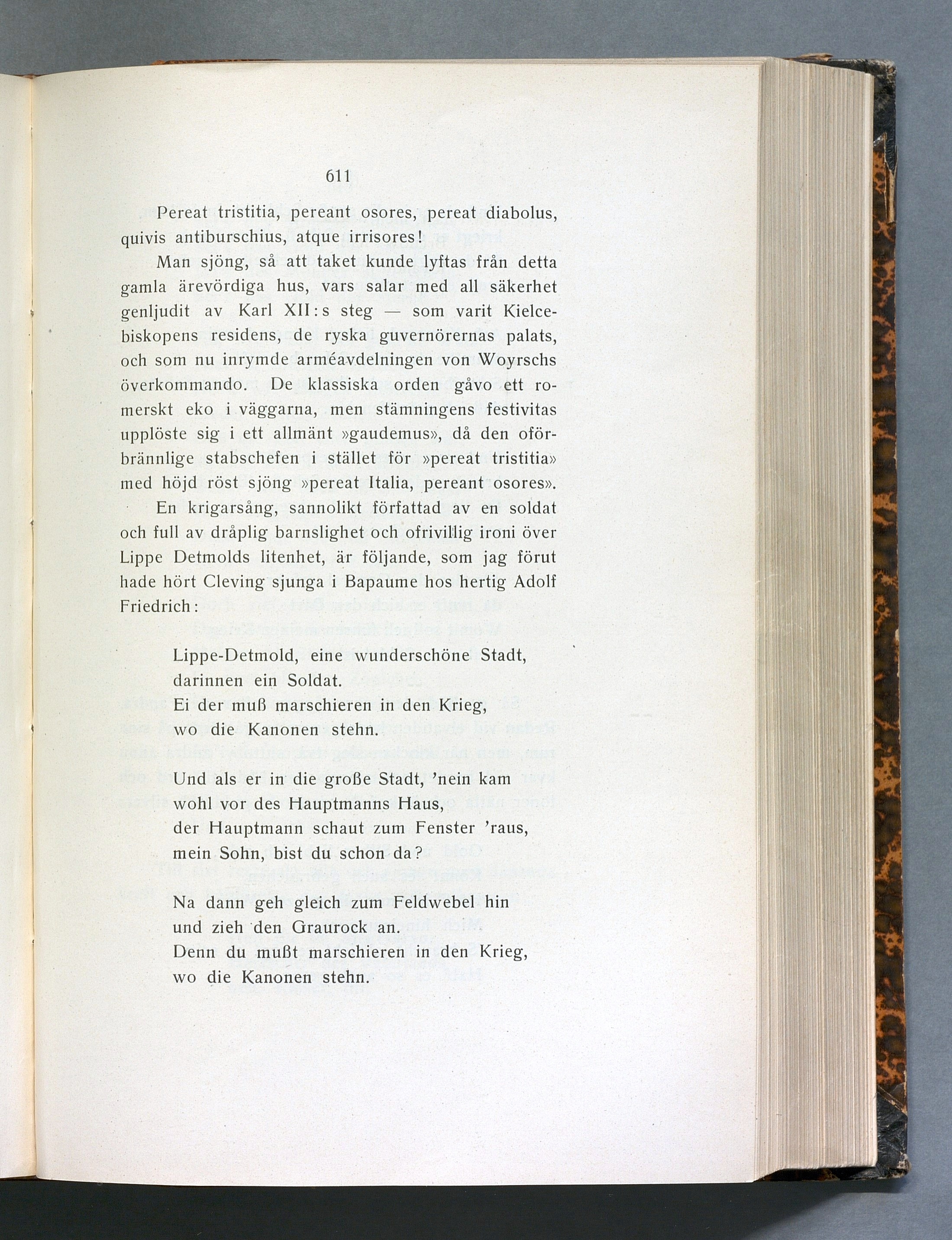 611

Pereat tristitia, pereant osores, pereat diabolus, quivis antiburschius, atque irrisores!

Man sjöng, så att taket kunde lyftas från detta gamla ärevördiga hus, vars salar med all säkerhet genljudit av Karl XII:s steg — som varit Kielcebiskopens residens, de ryska guvernörernas palats, och som nu inrymde arméavdelningen von Woyrschs överkommando. De klassiska orden gåvo ett romerskt eko i väggarna, men stämningens festivitas upplöste sig i ett allmänt »gaudemus», då den oförbrännlige stabschefen i stället för »pereat tristitia» med höjd röst sjöng »pereat Italia, pereant osores».

En krigarsång, sannolikt författad av en soldat och full av dråplig barnslighet och ofrivillig ironi över Lippe Detmolds litenhet, är följande, som jag förut hade hört Cleving sjunga i Bapaume hos hertig Adolf Friedrich:

Lippe-Detmold, eine wunderschöne Stadt,
darinnen ein Soldat.
Ei der muß marschieren in den Krieg,
wo die Kanonen stehn.

Und als er in die große Stadt, 'nein kam
wohl vor des Hauptmanns Haus,
der Hauptmann schaut zum Fenster 'raus,
mein Sohn, bist du schon da?

Na dann geh gleich zum Feldwebel hin
und zieh den Graurock an.
Denn du mußt marschieren in den Krieg,
wo die Kanonen stehn.